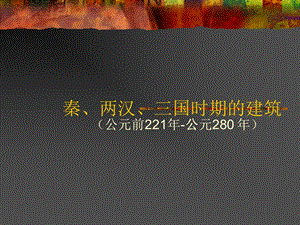 秦、两汉、三国时期的建筑
（公元前221年-公元280 年）